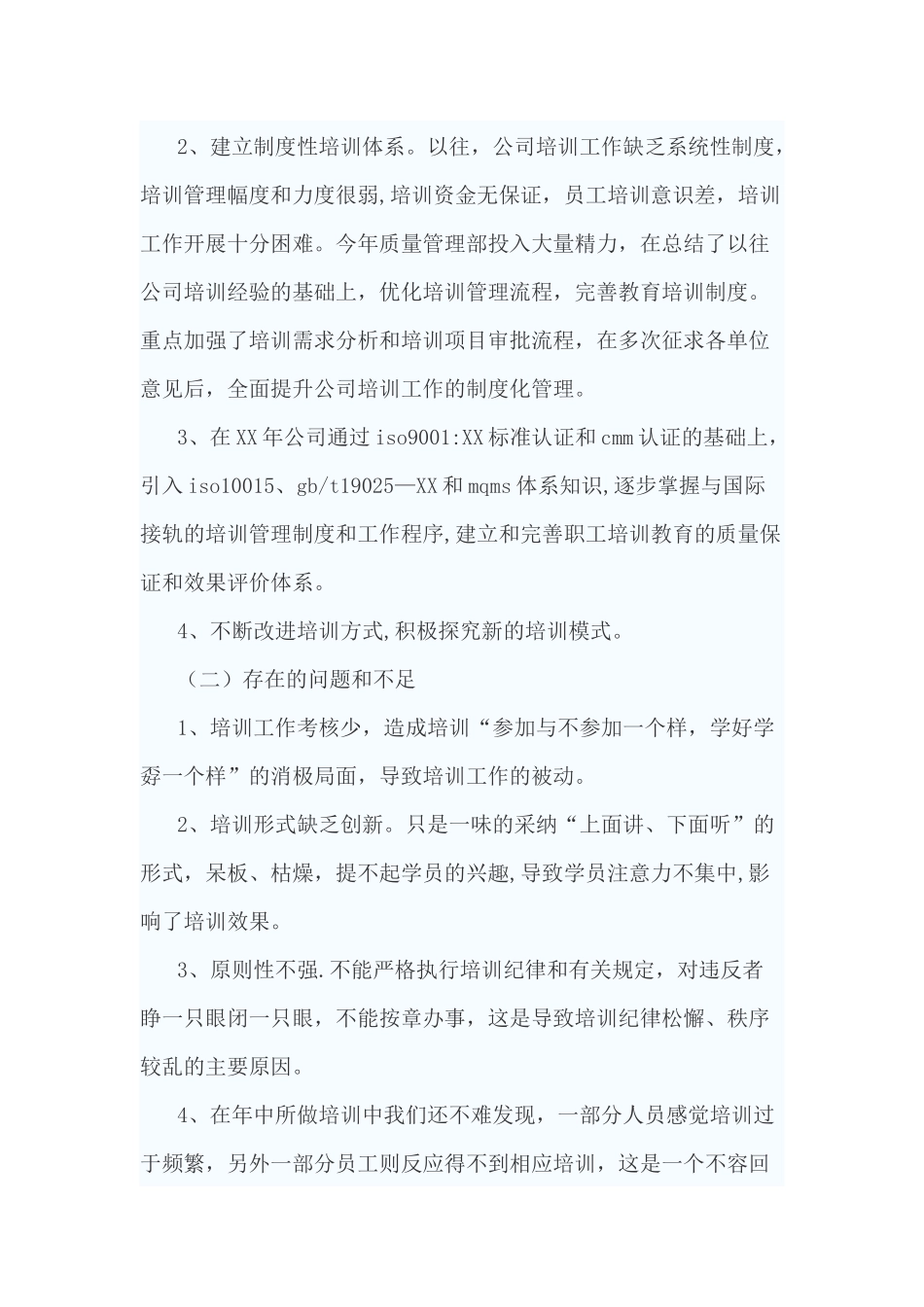 2、建立制度性培训体系。以往，公司培训工作缺乏系统性制度，培训管理幅度和力度很弱,培训资金无保证，员工培训意识差，培训工作开展十分困难。今年质量管理部投入大量精力，在总结了以往公司培训经验的基础上，优化培训管理流程，完善教育培训制度。重点加强了培训需求分析和培训项目审批流程，在多次征求各单位意见后，全面提升公司培训工作的制度化管理。

3、在XX年公司通过iso9001:XX标准认证和cmm认证的基础上，引入iso10015、gb/t19025—XX和mqms体系知识,逐步掌握与国际接轨的培训管理制度和工作程序,建立和完善职工培训教育的质量保证和效果评价体系。

4、不断改进培训方式,积极探究新的培训模式。

（二）存在的问题和不足

1、培训工作考核少，造成培训“参加与不参加一个样，学好学孬一个样”的消极局面，导致培训工作的被动。

2、培训形式缺乏创新。只是一味的采纳“上面讲、下面听”的形式，呆板、枯燥，提不起学员的兴趣,导致学员注意力不集中,影响了培训效果。

3、原则性不强.不能严格执行培训纪律和有关规定，对违反者睁一只眼闭一只眼，不能按章办事，这是导致培训纪律松懈、秩序较乱的主要原因。

4、在年中所做培训中我们还不难发现，一部分人员感觉培训过于频繁，另外一部分员工则反应得不到相应培训，这是一个不容回